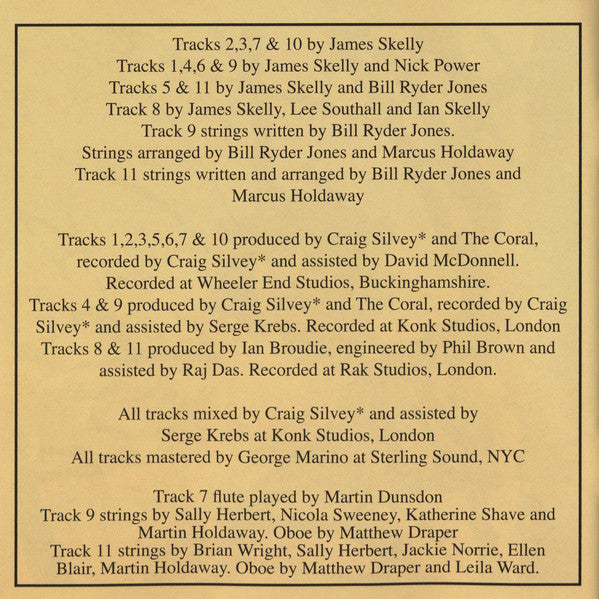 Tracks 2,3,7 & 10 by James Skelly
Tracks 1,4,6 & 9 by James Skelly and Nick Power
Tracks 5 & 11 by James Skelly and Bill Ryder Jones
Track 8 by James Skelly, Lee Southall and Ian Skelly
Track 9 strings written by Bill Ryder Jones.
Strings arranged by Bill Ryder Jones and Marcus Holdaway
Track 11 strings written and arranged by Bill Ryder Jones and Marcus Holdaway

Tracks 1,2,3,5,6,7 & 10 produced by Craig Silvey* and The Coral, recorded by Craig Silvey* and assisted by David McDonnell. Recorded at Wheeler End Studios, Buckinghamshire.
Tracks 4 & 9 produced by Craig Silvey* and The Coral, recorded by Craig Silvey* and assisted by Serge Krebs. Recorded at Konk Studios, London
Tracks 8 & 11 produced by Ian Broudie, engineered by Phil Brown and assisted by Raj Das. Recorded at Rak Studios, London.

All tracks mixed by Craig Silvey* and assisted by Serge Krebs at Konk Studios, London
All tracks mastered by George Marino at Sterling Sound, NYC

Track 7 flute played by Martin Dunsdon
Track 9 strings by Sally Herbert, Nicola Sweeney, Katherine Shave and Martin Holdaway. Oboe by Matthew Draper
Track 11 strings by Brian Wright, Sally Herbert, Jackie Norrie, Ellen Blair, Martin Holdaway. Oboe by Matthew Draper and Leila Ward.